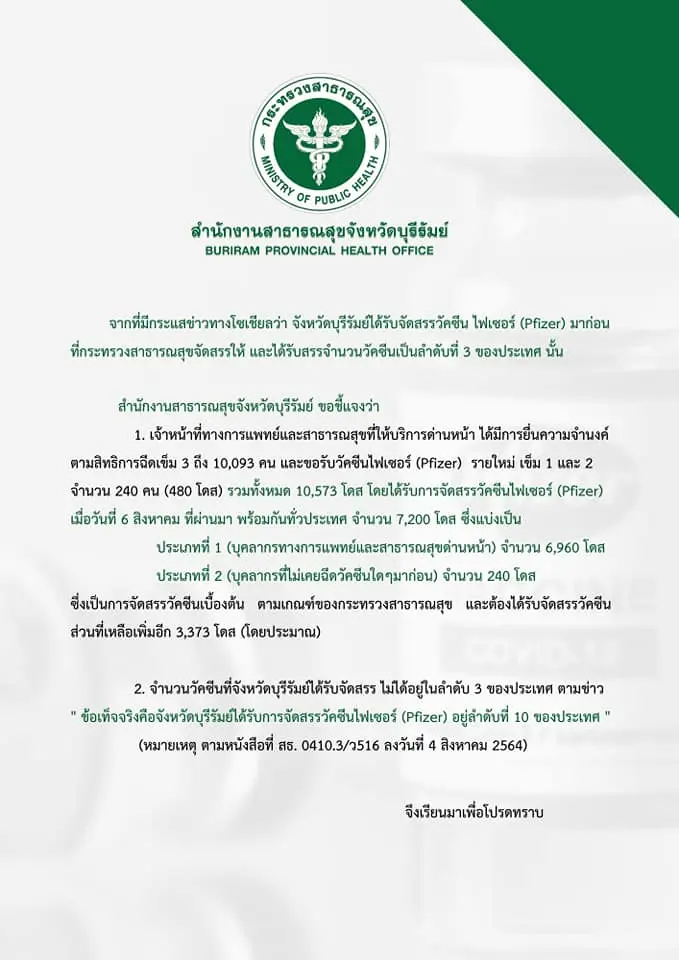 กระทรวงสาธารณสุข
MINISTRY OF PUBLIC HEALTH

สำนักงานสาธารณสุขจังหวัดบุรีรัมย์
BURIRAM PROVINCIAL HEALTH OFFICE

จากที่มีกระแสข่าวทางโซเชียลว่า จังหวัดบุรีรัมย์ได้รับจัดสรรวัคซีน ไฟเซอร์ (Pfizer) มาก่อนที่กระทรวงสาธารณสุขจัดสรรให้ และได้รับสรรจำนวนวัคซีนเป็นลำดับที่ 3 ของประเทศ นั้น

สำนักงานสาธารณสุขจังหวัดบุรีรัมย์ ขอชี้แจงว่า

1. เจ้าหน้าที่ทางการแพทย์และสาธารณสุขที่ให้บริการด่านหน้า ได้มีการยื่นความจำนงค์ตามสิทธิการฉีดเข็ม 3 ถึง 10,093 คน และขอรับวัคซีนไฟเซอร์ (Pfizer) รายใหม่ เข็ม 1 และ 2 จำนวน 240 คน (480 โดส) รวมทั้งหมด 10,573 โดส โดยได้รับการจัดสรรวัคซีนไฟเซอร์ (Pfizer) เมื่อวันที่ 6 สิงหาคม ที่ผ่านมา พร้อมกันทั่วประเทศ จำนวน 7,200 โดส ซึ่งแบ่งเป็น

ประเภทที่ 1 (บุคลากรทางการแพทย์และสาธารณสุขด่านหน้า) จำนวน 6,960 โดส

ประเภทที่ 2 (บุคลากรที่ไม่เคยฉีดวัคซีนใดๆมาก่อน) จำนวน 240 โดส

ซึ่งเป็นการจัดสรรวัคซีนเบื้องต้น ตามเกณฑ์ของกระทรวงสาธารณสุข และต้องได้รับจัดสรรวัคซีนส่วนที่เหลือเพิ่มอีก 3,373 โดส (โดยประมาณ)

2. จำนวนวัคซีนที่จังหวัดบุรีรัมย์ได้รับจัดสรร ไม่ได้อยู่ในลำดับ 3 ของประเทศ ตามข่าว " ข้อเท็จจริงคือจังหวัดบุรีรัมย์ได้รับการจัดสรรวัคซีนไฟเซอร์ (Pfizer) อยู่ลำดับที่ 10 ของประเทศ "
(หมายเหตุ ตามหนังสือที่ สธ. 0410.3/ว516 ลงวันที่ 4 สิงหาคม 2564)

จึงเรียนมาเพื่อโปรดทราบ